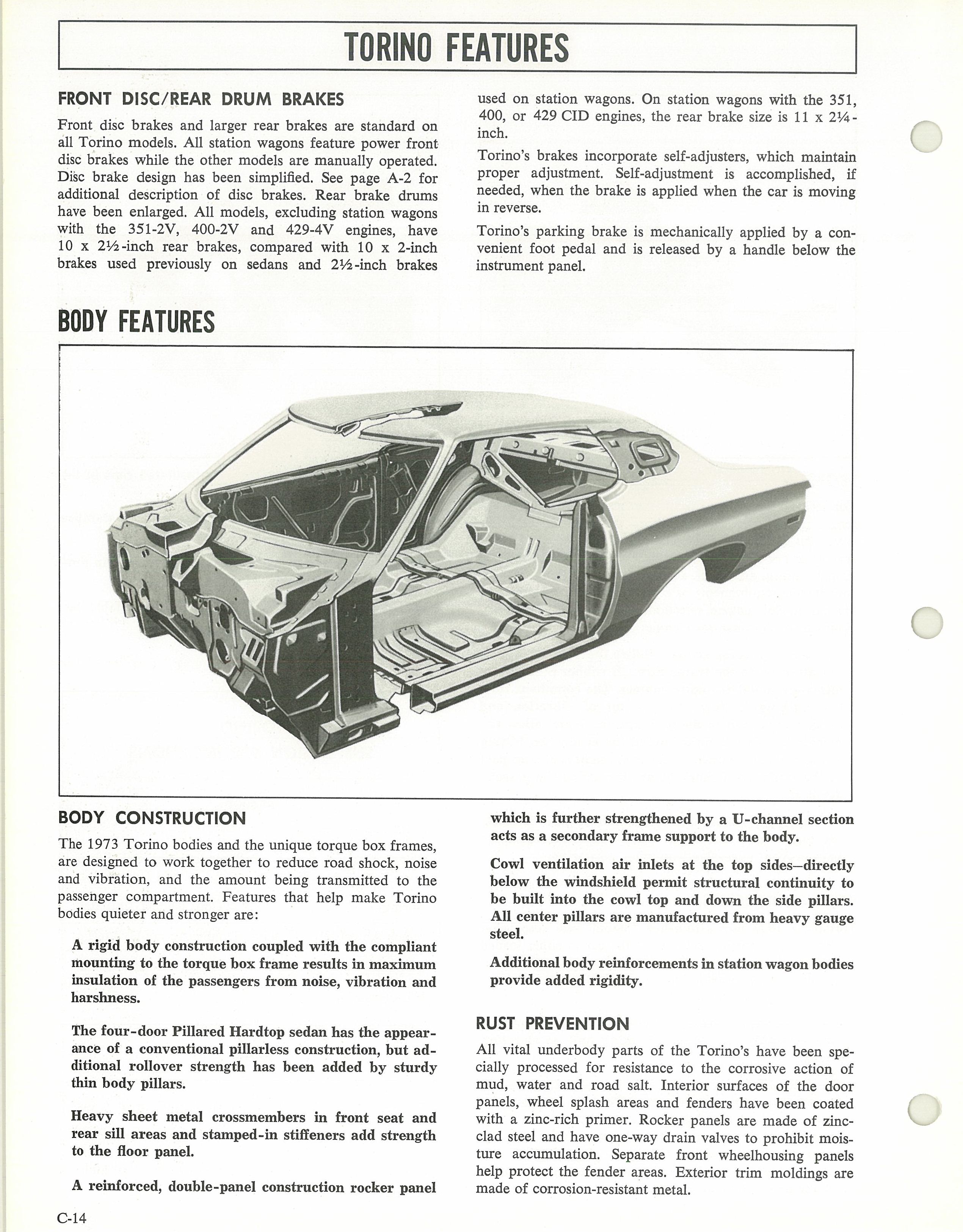 TORINO FEATURES

FRONT DISC/REAR DRUM BRAKES

Front disc brakes and larger rear brakes are standard on all Torino models. All station wagons feature power front disc brakes while the other models are manually operated. Disc brake design has been simplified. See page A-2 for additional description of disc brakes. Rear brake drums have been enlarged. All models, excluding station wagons with the 351-2V, 400-2V and 429-4V engines, have 10 x 2½-inch rear brakes, compared with 10 x 2-inch brakes used previously on sedans and 2½-inch brakes used on station wagons. On station wagons with the 351, 400, or 429 CID engines, the rear brake size is 11 x 2¼-inch.

Torino's brakes incorporate self-adjusters, which maintain proper adjustment. Self-adjustment is accomplished, if needed, when the brake is applied when the car is moving in reverse.

Torino's parking brake is mechanically applied by a convenient foot pedal and is released by a handle below the instrument panel.

BODY FEATURES

BODY CONSTRUCTION

The 1973 Torino bodies and the unique torque box frames, are designed to work together to reduce road shock, noise and vibration, and the amount being transmitted to the passenger compartment. Features that help make Torino bodies quieter and stronger are:

A rigid body construction coupled with the compliant mounting to the torque box frame results in maximum insulation of the passengers from noise, vibration and harshness.

The four-door Pillared Hardtop sedan has the appearance of a conventional pillarless construction, but additional rollover strength has been added by sturdy thin body pillars.

Heavy sheet metal crossmembers in front seat and rear sill areas and stamped-in stiffeners add strength to the floor panel.

A reinforced, double-panel construction rocker panel which is further strengthened by a U-channel section acts as a secondary frame support to the body.

Cowl ventilation air inlets at the top sides—directly below the windshield permit structural continuity to be built into the cowl top and down the side pillars. All center pillars are manufactured from heavy gauge steel.

Additional body reinforcements in station wagon bodies provide added rigidity.

RUST PREVENTION

All vital underbody parts of the Torino's have been specially processed for resistance to the corrosive action of mud, water and road salt. Interior surfaces of the door panels, wheel splash areas and fenders have been coated with a zinc-rich primer. Rocker panels are made of zinc-clad steel and have one-way drain valves to prohibit moisture accumulation. Separate front wheelhousing panels help protect the fender areas. Exterior trim moldings are made of corrosion-resistant metal.

C-14